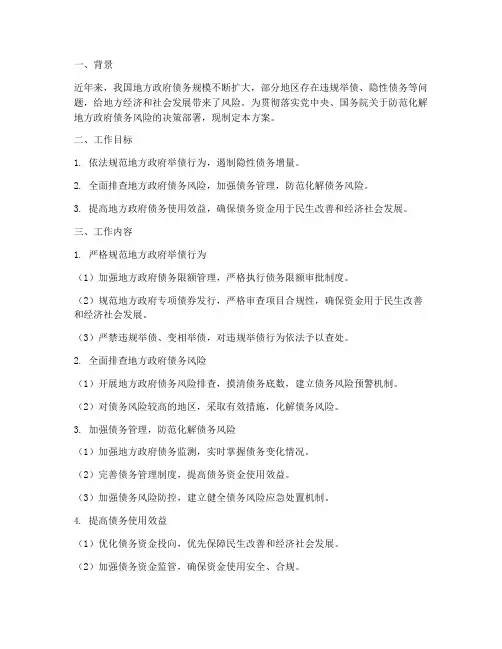 一、背景

近年来，我国地方政府债务规模不断扩大，部分地区存在违规举债、隐性债务等问题，给地方经济和社会发展带来了风险。为贯彻落实党中央、国务院关于防范化解地方政府债务风险的决策部署，现制定本方案。

二、工作目标

1. 依法规范地方政府举债行为，遏制隐性债务增量。

2. 全面排查地方政府债务风险，加强债务管理，防范化解债务风险。

3. 提高地方政府债务使用效益，确保债务资金用于民生改善和经济社会发展。

三、工作内容

1. 严格规范地方政府举债行为

（1）加强地方政府债务限额管理，严格执行债务限额审批制度。

（2）规范地方政府专项债券发行，严格审查项目合规性，确保资金用于民生改善和经济社会发展。

（3）严禁违规举债、变相举债，对违规举债行为依法予以查处。

2. 全面排查地方政府债务风险

（1）开展地方政府债务风险排查，摸清债务底数，建立债务风险预警机制。

（2）对债务风险较高的地区，采取有效措施，化解债务风险。

3. 加强债务管理，防范化解债务风险

（1）加强地方政府债务监测，实时掌握债务变化情况。

（2）完善债务管理制度，提高债务资金使用效益。

（3）加强债务风险防控，建立健全债务风险应急处置机制。

4. 提高债务使用效益

（1）优化债务资金投向，优先保障民生改善和经济社会发展。

（2）加强债务资金监管，确保资金使用安全、合规。